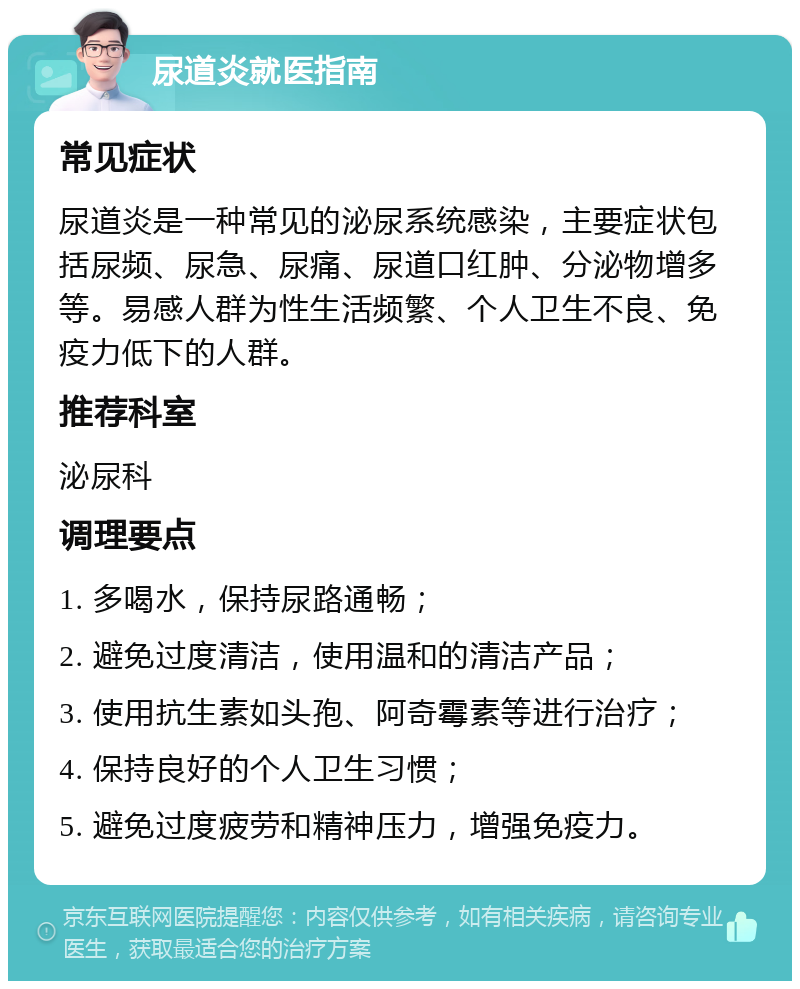 尿道炎就医指南

常见症状

尿道炎是一种常见的泌尿系统感染，主要症状包括尿频、尿急、尿痛、尿道口红肿、分泌物增多等。易感人群为性生活频繁、个人卫生不良、免疫力低下的人群。

推荐科室

泌尿科

调理要点

1. 多喝水，保持尿路通畅；

2. 避免过度清洁，使用温和的清洁产品；

3. 使用抗生素如头孢、阿奇霉素等进行治疗；

4. 保持良好的个人卫生习惯；

5. 避免过度疲劳和精神压力，增强免疫力。

京东互联网医院提醒您：内容仅供参考，如有相关疾病，请咨询专业医生，获取最适合您的治疗方案